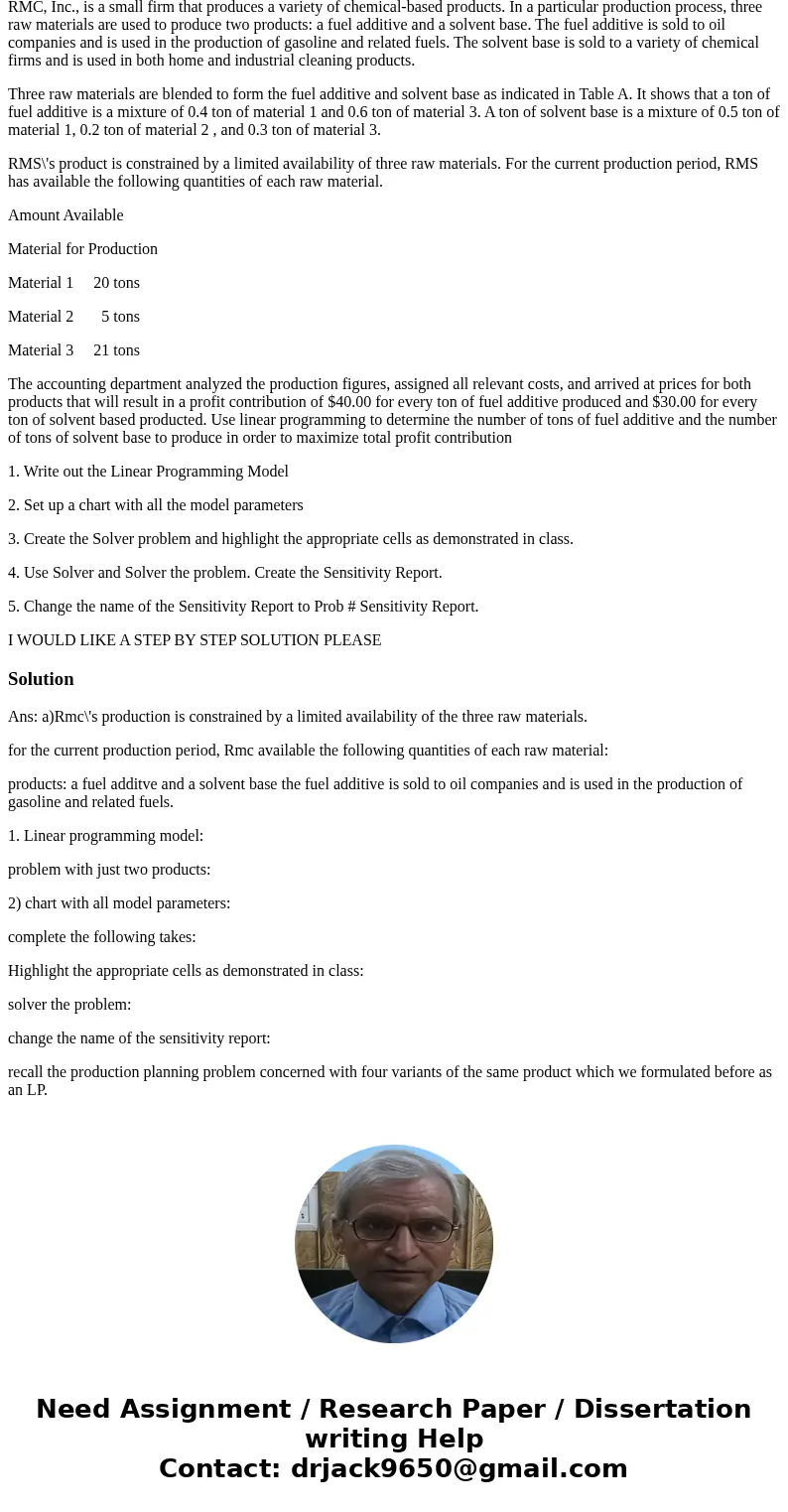 RMC, Inc., is a small firm that produces a variety of chemical-based products. In a particular production process, three raw materials are used to produce two products: a fuel additive and a solvent base. The fuel additive is sold to oil companies and is used in the production of gasoline and related fuels. The solvent base is sold to a variety of chemical firms and is used in both home and industrial cleaning products.

Three raw materials are blended to form the fuel additive and solvent base as indicated in Table A. It shows that a ton of fuel additive is a mixture of 0.4 ton of material 1 and 0.6 ton of material 3. A ton of solvent base is a mixture of 0.5 ton of material 1, 0.2 ton of material 2 , and 0.3 ton of material 3.

RMS\'s product is constrained by a limited availability of three raw materials. For the current production period, RMS has available the following quantities of each raw material.

Amount Available

Material for Production

Material 1 20 tons

Material 2 5 tons

Material 3 21 tons

The accounting department analyzed the production figures, assigned all relevant costs, and arrived at prices for both products that will result in a profit contribution of $40.00 for every ton of fuel additive produced and $30.00 for every ton of solvent based producted. Use linear programming to determine the number of tons of fuel additive and the number of tons of solvent base to produce in order to maximize total profit contribution

1. Write out the Linear Programming Model

2. Set up a chart with all the model parameters

3. Create the Solver problem and highlight the appropriate cells as demonstrated in class.

4. Use Solver and Solver the problem. Create the Sensitivity Report.

5. Change the name of the Sensitivity Report to Prob # Sensitivity Report.

I WOULD LIKE A STEP BY STEP SOLUTION PLEASE

Solution

Ans: a)Rmc\'s production is constrained by a limited availability of the three raw materials.

for the current production period, Rmc available the following quantities of each raw material:

products: a fuel additve and a solvent base the fuel additive is sold to oil companies and is used in the production of gasoline and related fuels.

1. Linear programming model:

problem with just two products:

2) chart with all model parameters:

complete the following takes:

Highlight the appropriate cells as demonstrated in class:

solver the problem:

change the name of the sensitivity report:

recall the production planning problem concerned with four variants of the same product which we formulated before as an LP.

Need Assignment / Research Paper / Dissertation writing Help
Contact: drjack9650@gmail.com